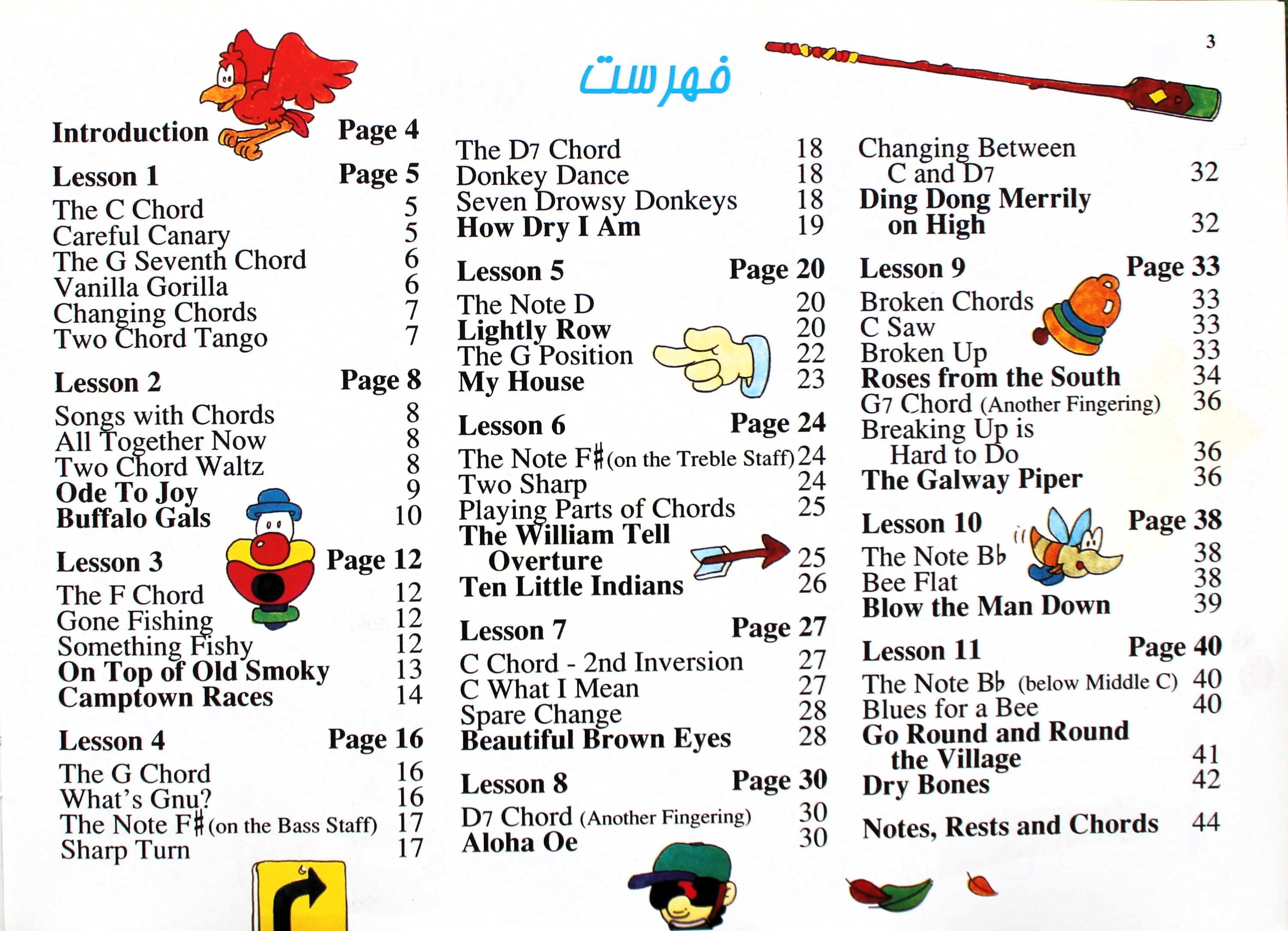 3

فهرست

Introduction Page 4

Lesson 1 Page 5
The C Chord 5
Careful Canary 5
The G Seventh Chord 6
Vanilla Gorilla 6
Changing Chords 7
Two Chord Tango 7

Lesson 2 Page 8
Songs with Chords 8
All Together Now 8
Two Chord Waltz 8
Ode To Joy 9
Buffalo Gals 10

Lesson 3 Page 12
The F Chord 12
Gone Fishing 12
Something Fishy 12
On Top of Old Smoky 13
Camptown Races 14

Lesson 4 Page 16
The G Chord 16
What's Gnu? 16
The Note F♯ (on the Bass Staff) 17
Sharp Turn 17

The D7 Chord 18
Donkey Dance 18
Seven Drowsy Donkeys 18
How Dry I Am 19

Lesson 5 Page 20
The Note D 20
Lightly Row 20
The G Position 22
My House 23

Lesson 6 Page 24
The Note F♯ (on the Treble Staff) 24
Two Sharp 24
Playing Parts of Chords 25
The William Tell Overture 25
Ten Little Indians 26

Lesson 7 Page 27
C Chord - 2nd Inversion 27
C What I Mean 27
Spare Change 28
Beautiful Brown Eyes 28

Lesson 8 Page 30
D7 Chord (Another Fingering) 30
Aloha Oe 30

Changing Between C and D7 32
Ding Dong Merrily on High 32

Lesson 9 Page 33
Broken Chords 33
C Saw 33
Broken Up 33
Roses from the South 34
G7 Chord (Another Fingering) 36
Breaking Up is Hard to Do 36
The Galway Piper 36

Lesson 10 Page 38
The Note B♭ 38
Bee Flat 38
Blow the Man Down 39

Lesson 11 Page 40
The Note B♭ (below Middle C) 40
Blues for a Bee 40
Go Round and Round the Village 41
Dry Bones 42

Notes, Rests and Chords 44